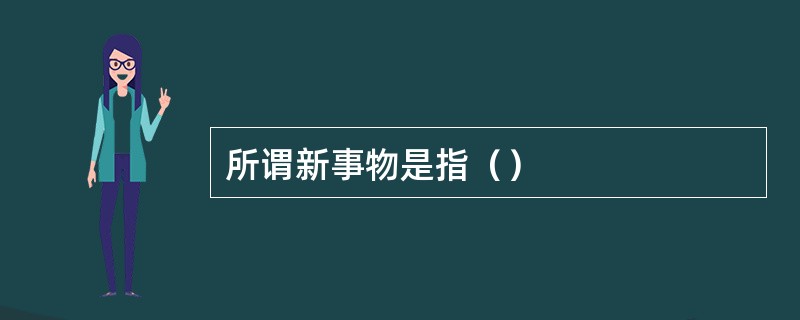 所谓新事物是指（）